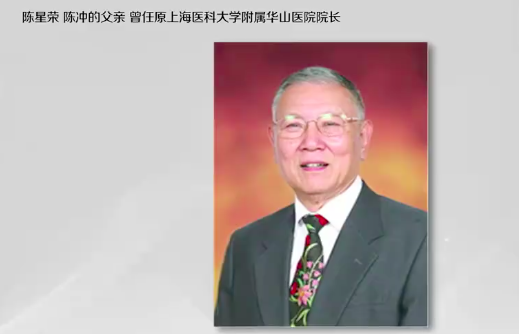 陈星荣 陈冲的父亲 曾任原上海医科大学附属华山医院院长